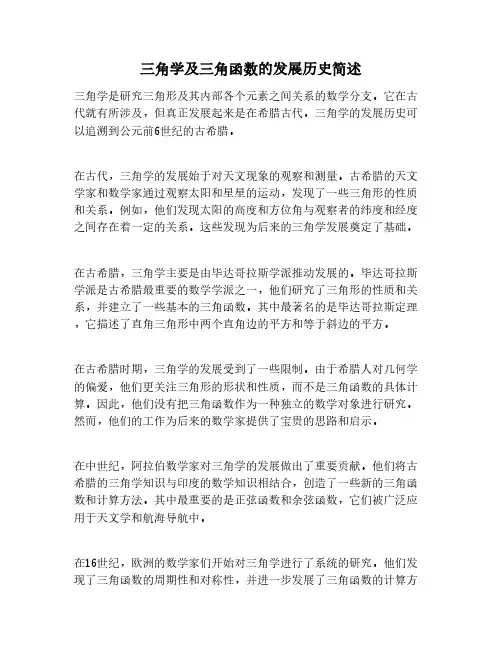 三角学及三角函数的发展历史简述

三角学是研究三角形及其内部各个元素之间关系的数学分支。它在古代就有所涉及，但真正发展起来是在希腊古代。三角学的发展历史可以追溯到公元前6世纪的古希腊。

在古代，三角学的发展始于对天文现象的观察和测量。古希腊的天文学家和数学家通过观察太阳和星星的运动，发现了一些三角形的性质和关系。例如，他们发现太阳的高度和方位角与观察者的纬度和经度之间存在着一定的关系。这些发现为后来的三角学发展奠定了基础。

在古希腊，三角学主要是由毕达哥拉斯学派推动发展的。毕达哥拉斯学派是古希腊最重要的数学学派之一，他们研究了三角形的性质和关系，并建立了一些基本的三角函数。其中最著名的是毕达哥拉斯定理，它描述了直角三角形中两个直角边的平方和等于斜边的平方。

在古希腊时期，三角学的发展受到了一些限制。由于希腊人对几何学的偏爱，他们更关注三角形的形状和性质，而不是三角函数的具体计算。因此，他们没有把三角函数作为一种独立的数学对象进行研究。然而，他们的工作为后来的数学家提供了宝贵的思路和启示。

在中世纪，阿拉伯数学家对三角学的发展做出了重要贡献。他们将古希腊的三角学知识与印度的数学知识相结合，创造了一些新的三角函数和计算方法。其中最重要的是正弦函数和余弦函数，它们被广泛应用于天文学和航海导航中。

在16世纪，欧洲的数学家们开始对三角学进行了系统的研究。他们发现了三角函数的周期性和对称性，并进一步发展了三角函数的计算方